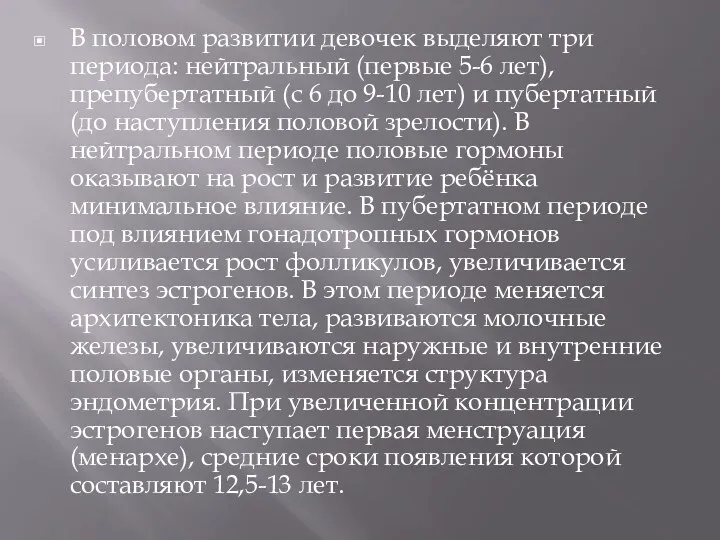 В половом развитии девочек выделяют три периода: нейтральный (первые 5-6 лет), препубертатный (с 6 до 9-10 лет) и пубертатный (до наступления половой зрелости). В нейтральном периоде половые гормоны оказывают на рост и развитие ребёнка минимальное влияние. В пубертатном периоде под влиянием гонадотропных гормонов усиливается рост фолликулов, увеличивается синтез эстрогенов. В этом периоде меняется архитектоника тела, развиваются молочные железы, увеличиваются наружные и внутренние половые органы, изменяется структура эндометрия. При увеличенной концентрации эстрогенов наступает первая менструация (менархе), средние сроки появления которой составляют 12,5-13 лет.